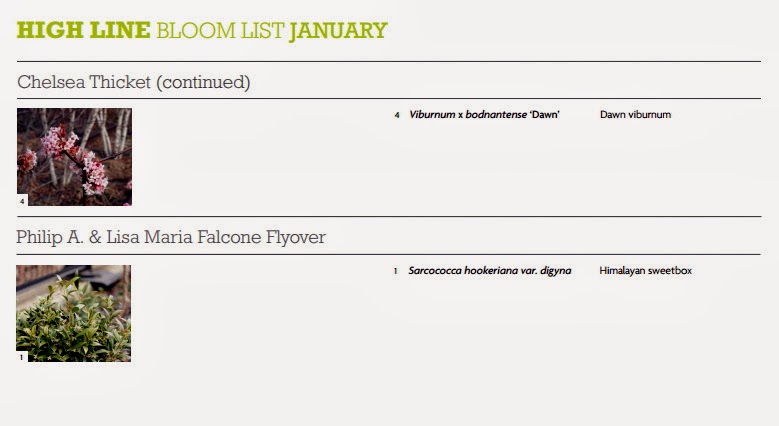 HIGH LINE BLOOM LIST JANUARY

Chelsea Thicket (continued)

4

4 Viburnum x bodnantense 'Dawn' Dawn viburnum

Philip A. & Lisa Maria Falcone Flyover

1

1 Sarcococca hookeriana var. digyna Himalayan sweetbox